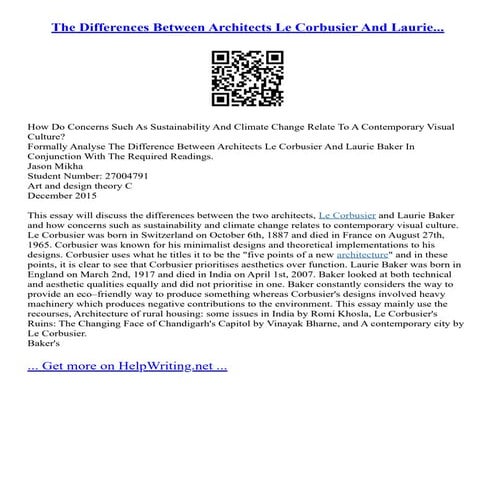 The Differences Between Architects Le Corbusier And Laurie...

How Do Concerns Such As Sustainability And Climate Change Relate To A Contemporary Visual Culture?
Formally Analyse The Difference Between Architects Le Corbusier And Laurie Baker In Conjunction With The Required Readings.
Jason Mikha
Student Number: 27004791
Art and design theory C
December 2015

This essay will discuss the differences between the two architects, Le Corbusier and Laurie Baker and how concerns such as sustainability and climate change relates to contemporary visual culture. Le Corbusier was born in Switzerland on October 6th, 1887 and died in France on August 27th, 1965. Corbusier was known for his minimalist designs and theoretical implementations to his designs. Corbusier uses what he titles it to be the "five points of a new architecture" and in these points, it is clear to see that Corbusier prioritises aesthetics over function. Laurie Baker was born in England on March 2nd, 1917 and died in India on April 1st, 2007. Baker looked at both technical and aesthetic qualities equally and did not prioritise in one. Baker constantly considers the way to provide an eco–friendly way to produce something whereas Corbusier's designs involved heavy machinery which produces negative contributions to the environment. This essay mainly use the recourses, Architecture of rural housing: some issues in India by Romi Khosla, Le Corbusier's Ruins: The Changing Face of Chandigarh's Capitol by Vinayak Bharne, and A contemporary city by Le Corbusier.
Baker's

... Get more on HelpWriting.net ...